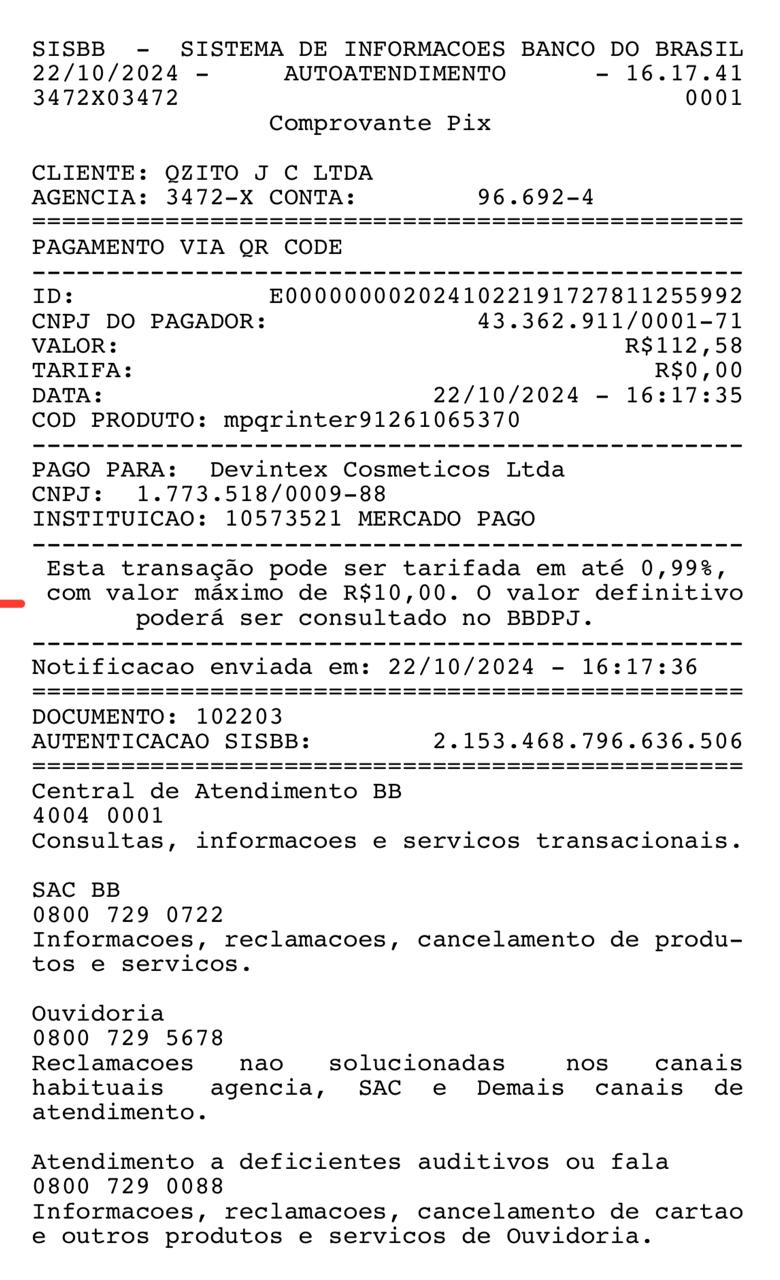 SISBB - SISTEMA DE INFORMACOES BANCO DO BRASIL
22/10/2024 - AUTOATENDIMENTO - 16.17.41
3472X03472 0001
Comprovante Pix

CLIENTE: QZITO J C LTDA
AGENCIA: 3472-X CONTA: 96.692-4
================================================
PAGAMENTO VIA QR CODE
------------------------------------------------
ID: E00000000202410221917278112559​92
CNPJ DO PAGADOR: 43.362.911/0001-71
VALOR: R$112,58
TARIFA: R$0,00
DATA: 22/10/2024 - 16:17:35
COD PRODUTO: mpqrinter91261065370
------------------------------------------------
PAGO PARA: Devintex Cosmeticos Ltda
CNPJ: 1.773.518/0009-88
INSTITUICAO: 10573521 MERCADO PAGO
------------------------------------------------
Esta transação pode ser tarifada em até 0,99%, com valor máximo de R$10,00. O valor definitivo poderá ser consultado no BBDPJ.
------------------------------------------------
Notificacao enviada em: 22/10/2024 - 16:17:36
================================================
DOCUMENTO: 102203
AUTENTICACAO SISBB: 2.153.468.796.636.506
================================================
Central de Atendimento BB
4004 0001
Consultas, informacoes e servicos transacionais.

SAC BB
0800 729 0722
Informacoes, reclamacoes, cancelamento de produtos e servicos.

Ouvidoria
0800 729 5678
Reclamacoes nao solucionadas nos canais habituais agencia, SAC e Demais canais de atendimento.

Atendimento a deficientes auditivos ou fala
0800 729 0088
Informacoes, reclamacoes, cancelamento de cartao e outros produtos e servicos de Ouvidoria.